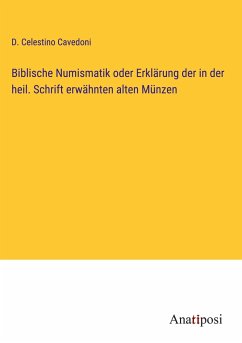 D. Celestino Cavedoni

Biblische Numismatik oder Erklärung der in der heil. Schrift erwähnten alten Münzen

Anatiposi